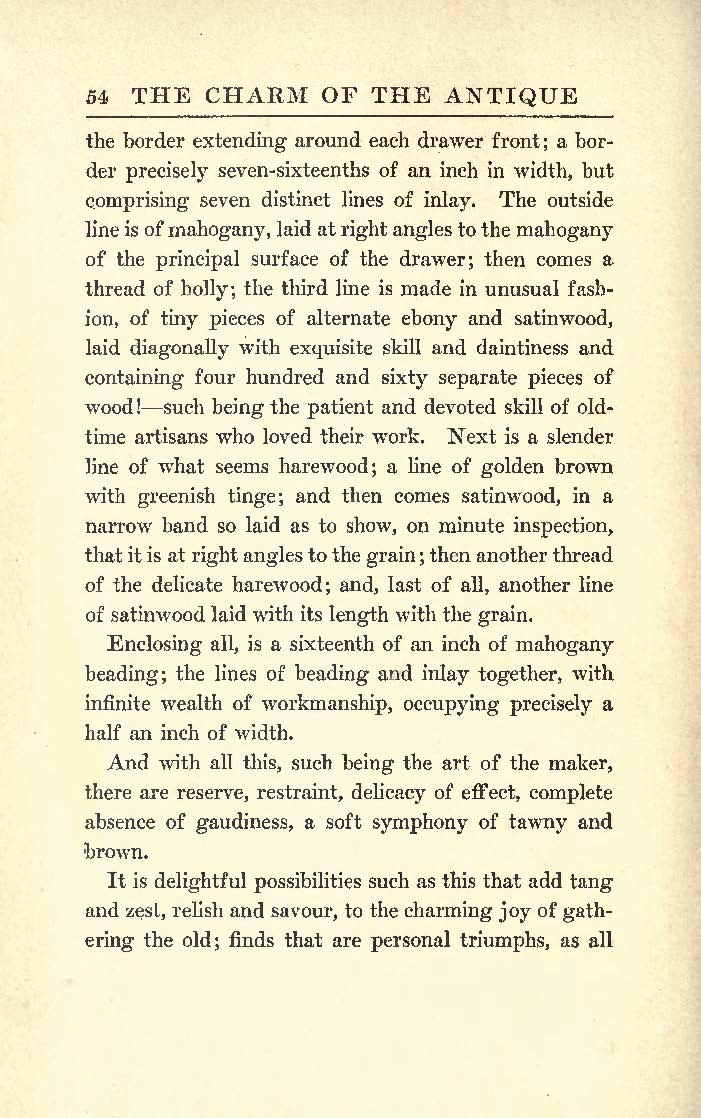 54 THE CHARM OF THE ANTIQUE

the border extending around each drawer front; a border precisely seven-sixteenths of an inch in width, but comprising seven distinct lines of inlay. The outside line is of mahogany, laid at right angles to the mahogany of the principal surface of the drawer; then comes a thread of holly; the third line is made in unusual fashion, of tiny pieces of alternate ebony and satinwood, laid diagonally with exquisite skill and daintiness and containing four hundred and sixty separate pieces of wood!—such being the patient and devoted skill of old-time artisans who loved their work. Next is a slender line of what seems harewood; a line of golden brown with greenish tinge; and then comes satinwood, in a narrow band so laid as to show, on minute inspection, that it is at right angles to the grain; then another thread of the delicate harewood; and, last of all, another line of satinwood laid with its length with the grain.

Enclosing all, is a sixteenth of an inch of mahogany beading; the lines of beading and inlay together, with infinite wealth of workmanship, occupying precisely a half an inch of width.

And with all this, such being the art of the maker, there are reserve, restraint, delicacy of effect, complete absence of gaudiness, a soft symphony of tawny and brown.

It is delightful possibilities such as this that add tang and zest, relish and savour, to the charming joy of gathering the old; finds that are personal triumphs, as all